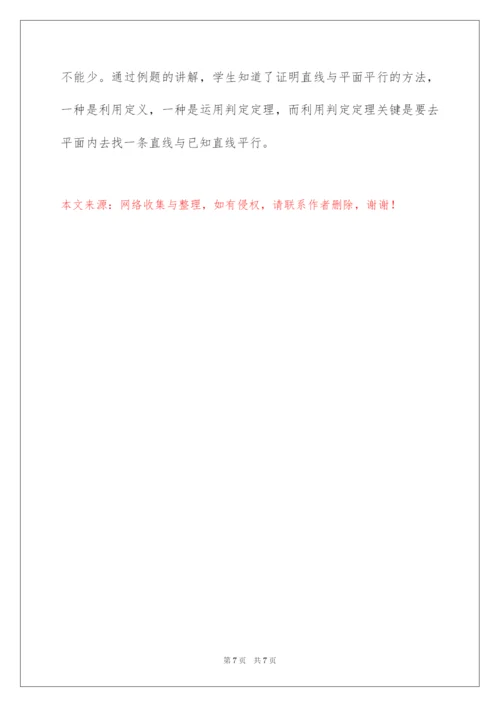 不能少。通过例题的讲解，学生知道了证明直线与平面平行的方法，一种是利用定义，一种是运用判定定理，而利用判定定理关键是要去平面内去找一条直线与已知直线平行。

本文来源：网络收集与整理，如有侵权，请联系作者删除，谢谢！

第7页 共7页